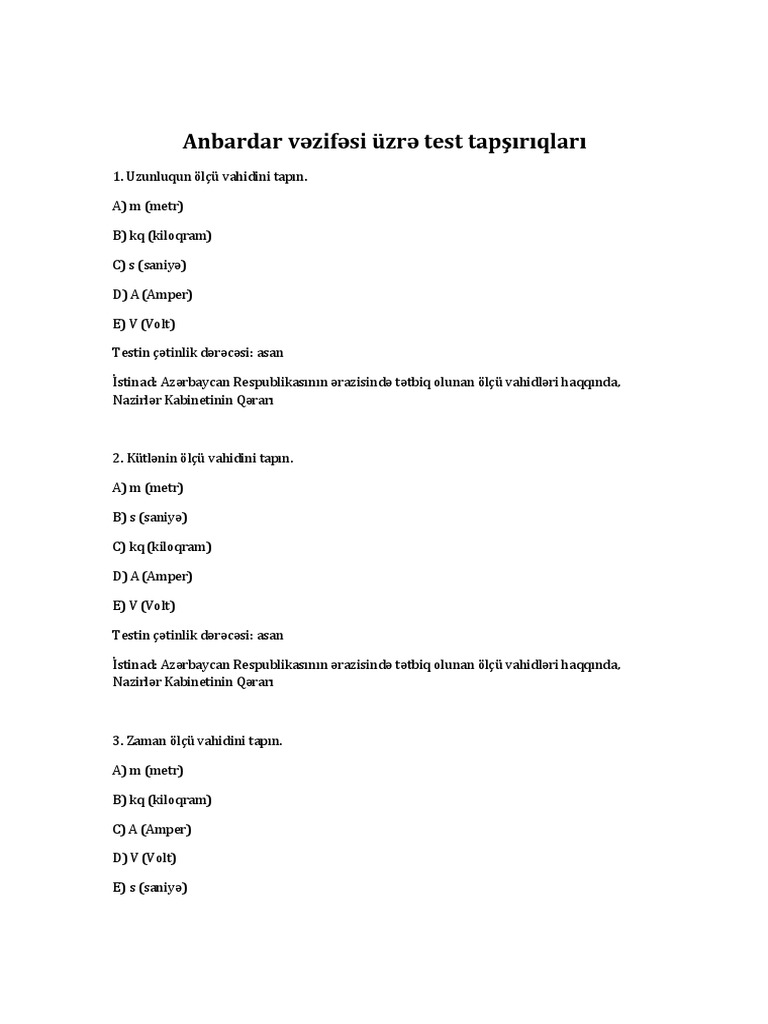 Anbardar vəzifəsi üzrə test tapşırıqları

1. Uzunluqun ölçü vahidini tapın.

A) m (metr)

B) kq (kiloqram)

C) s (saniyə)

D) A (Amper)

E) V (Volt)

Testin çətinlik dərəcəsi: asan

İstinad: Azərbaycan Respublikasının ərazisində tətbiq olunan ölçü vahidləri haqqında, Nazirlər Kabinetinin Qərarı

2. Kütlənin ölçü vahidini tapın.

A) m (metr)

B) s (saniyə)

C) kq (kiloqram)

D) A (Amper)

E) V (Volt)

Testin çətinlik dərəcəsi: asan

İstinad: Azərbaycan Respublikasının ərazisində tətbiq olunan ölçü vahidləri haqqında, Nazirlər Kabinetinin Qərarı

3. Zaman ölçü vahidini tapın.

A) m (metr)

B) kq (kiloqram)

C) A (Amper)

D) V (Volt)

E) s (saniyə)